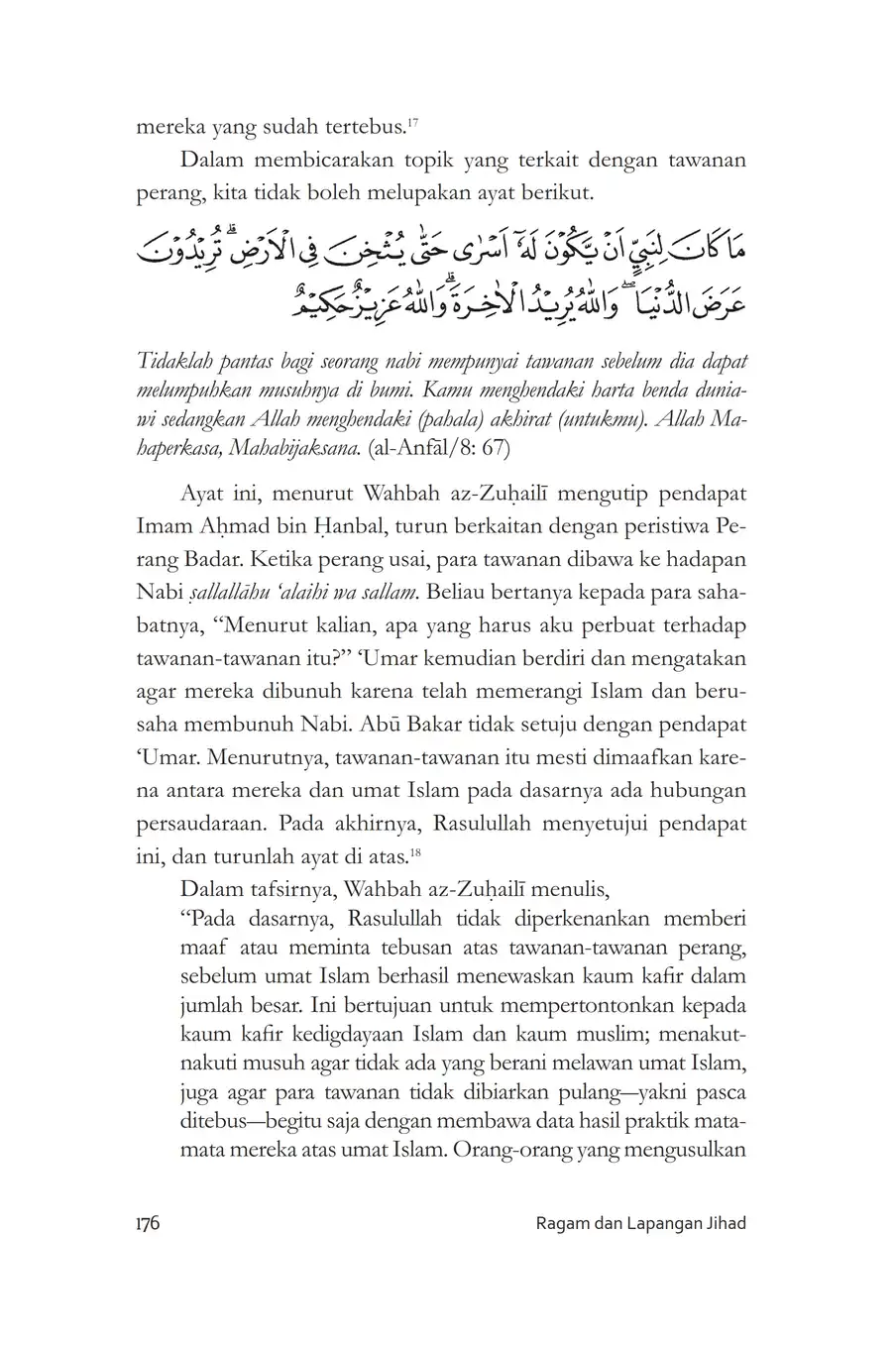 mereka yang sudah tertebus.$^{17}$

Dalam membicarakan topik yang terkait dengan tawanan perang, kita tidak boleh melupakan ayat berikut.

مَا كَانَ لِنَبِيٍّ اَنْ يَّكُوْنَ لَهٗٓ اَسْرٰى حَتّٰى يُثْخِنَ فِى الْاَرْضِۗ تُرِيْدُوْنَ عَرَضَ الدُّنْيَاۖ وَاللّٰهُ يُرِيْدُ الْاٰخِرَةَۗ وَاللّٰهُ عَزِيْزٌ حَكِيْمٌ

Tidaklah pantas bagi seorang nabi mempunyai tawanan sebelum dia dapat melumpuhkan musuhnya di bumi. Kamu menghendaki harta benda duniawi sedangkan Allah menghendaki (pahala) akhirat (untukmu). Allah Mahaperkasa, Mahabijaksana. (al-Anfāl/8: 67)

Ayat ini, menurut Wahbah az-Zuḥailī mengutip pendapat Imam Aḥmad bin Ḥanbal, turun berkaitan dengan peristiwa Perang Badar. Ketika perang usai, para tawanan dibawa ke hadapan Nabi ṣallallāhu 'alaihi wa sallam. Beliau bertanya kepada para sahabatnya, "Menurut kalian, apa yang harus aku perbuat terhadap tawanan-tawanan itu?" 'Umar kemudian berdiri dan mengatakan agar mereka dibunuh karena telah memerangi Islam dan berusaha membunuh Nabi. Abū Bakar tidak setuju dengan pendapat 'Umar. Menurutnya, tawanan-tawanan itu mesti dimaafkan karena antara mereka dan umat Islam pada dasarnya ada hubungan persaudaraan. Pada akhirnya, Rasulullah menyetujui pendapat ini, dan turunlah ayat di atas.$^{18}$

Dalam tafsirnya, Wahbah az-Zuḥailī menulis,

"Pada dasarnya, Rasulullah tidak diperkenankan memberi maaf atau meminta tebusan atas tawanan-tawanan perang, sebelum umat Islam berhasil menewaskan kaum kafir dalam jumlah besar. Ini bertujuan untuk mempertontonkan kepada kaum kafir kedigdayaan Islam dan kaum muslim; menakut-nakuti musuh agar tidak ada yang berani melawan umat Islam, juga agar para tawanan tidak dibiarkan pulang—yakni pasca ditebus—begitu saja dengan membawa data hasil praktik mata-mata mereka atas umat Islam. Orang-orang yang mengusulkan

176 Ragam dan Lapangan Jihad